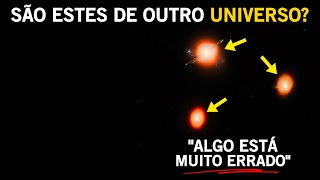 SÃO ESTES DE OUTRO UNIVERSO?

"ALGO ESTÁ MUITO ERRADO"